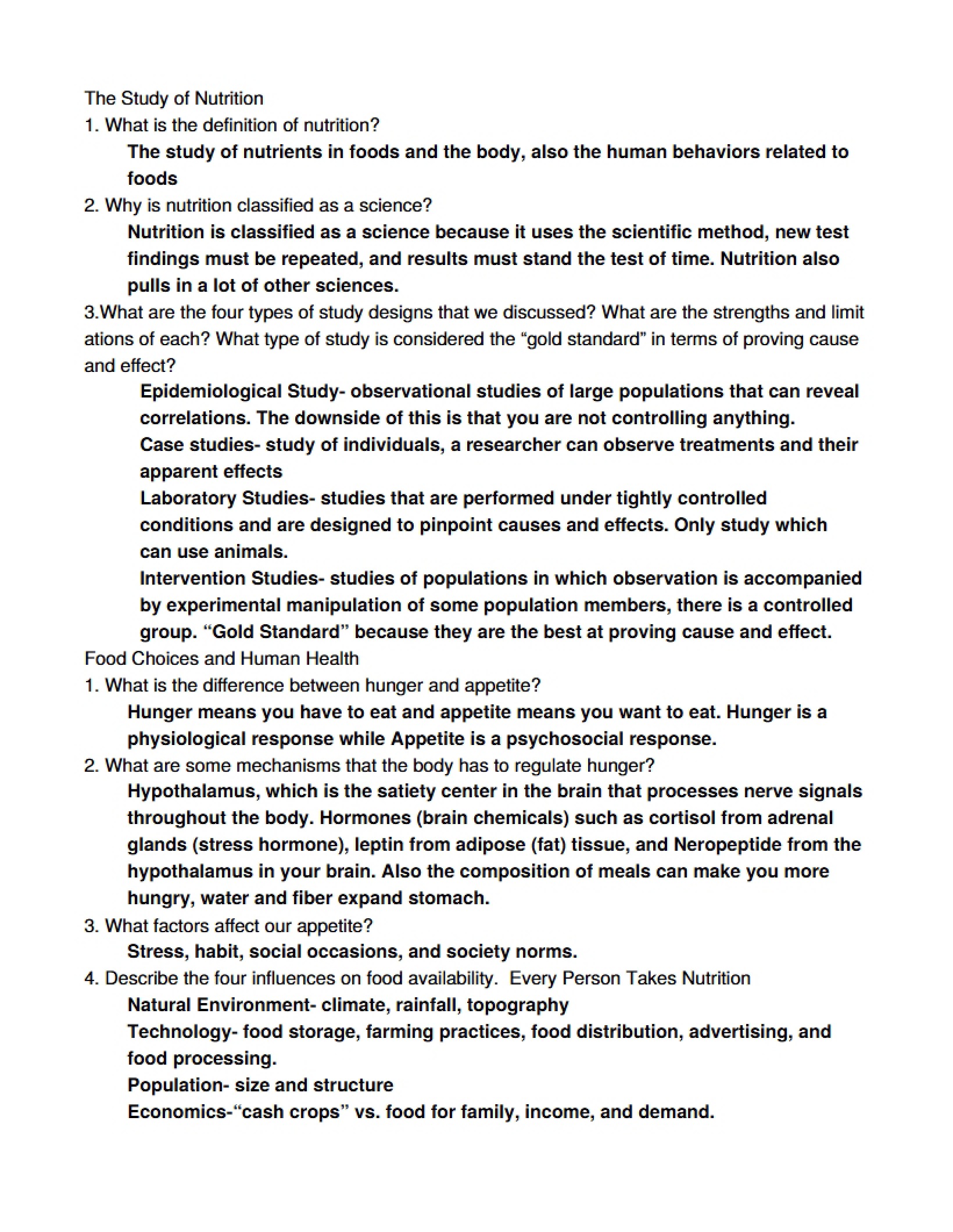 The Study of Nutrition
1. What is the definition of nutrition?

The study of nutrients in foods and the body, also the human behaviors related to foods

2. Why is nutrition classified as a science?

Nutrition is classified as a science because it uses the scientific method, new test findings must be repeated, and results must stand the test of time. Nutrition also pulls in a lot of other sciences.

3.What are the four types of study designs that we discussed? What are the strengths and limit ations of each? What type of study is considered the "gold standard" in terms of proving cause and effect?

Epidemiological Study- observational studies of large populations that can reveal correlations. The downside of this is that you are not controlling anything.

Case studies- study of individuals, a researcher can observe treatments and their apparent effects

Laboratory Studies- studies that are performed under tightly controlled conditions and are designed to pinpoint causes and effects. Only study which can use animals.

Intervention Studies- studies of populations in which observation is accompanied by experimental manipulation of some population members, there is a controlled group. "Gold Standard" because they are the best at proving cause and effect.

Food Choices and Human Health
1. What is the difference between hunger and appetite?

Hunger means you have to eat and appetite means you want to eat. Hunger is a physiological response while Appetite is a psychosocial response.

2. What are some mechanisms that the body has to regulate hunger?

Hypothalamus, which is the satiety center in the brain that processes nerve signals throughout the body. Hormones (brain chemicals) such as cortisol from adrenal glands (stress hormone), leptin from adipose (fat) tissue, and Neropeptide from the hypothalamus in your brain. Also the composition of meals can make you more hungry, water and fiber expand stomach.

3. What factors affect our appetite?

Stress, habit, social occasions, and society norms.

4. Describe the four influences on food availability. Every Person Takes Nutrition

Natural Environment- climate, rainfall, topography

Technology- food storage, farming practices, food distribution, advertising, and food processing.

Population- size and structure

Economics-"cash crops" vs. food for family, income, and demand.